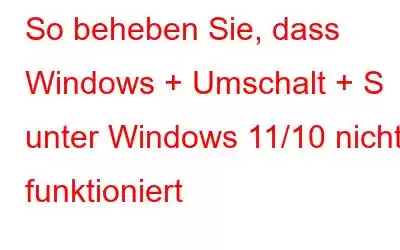 So beheben Sie, dass Windows + Umschalt + S unter Windows 11/10 nicht funktioniert